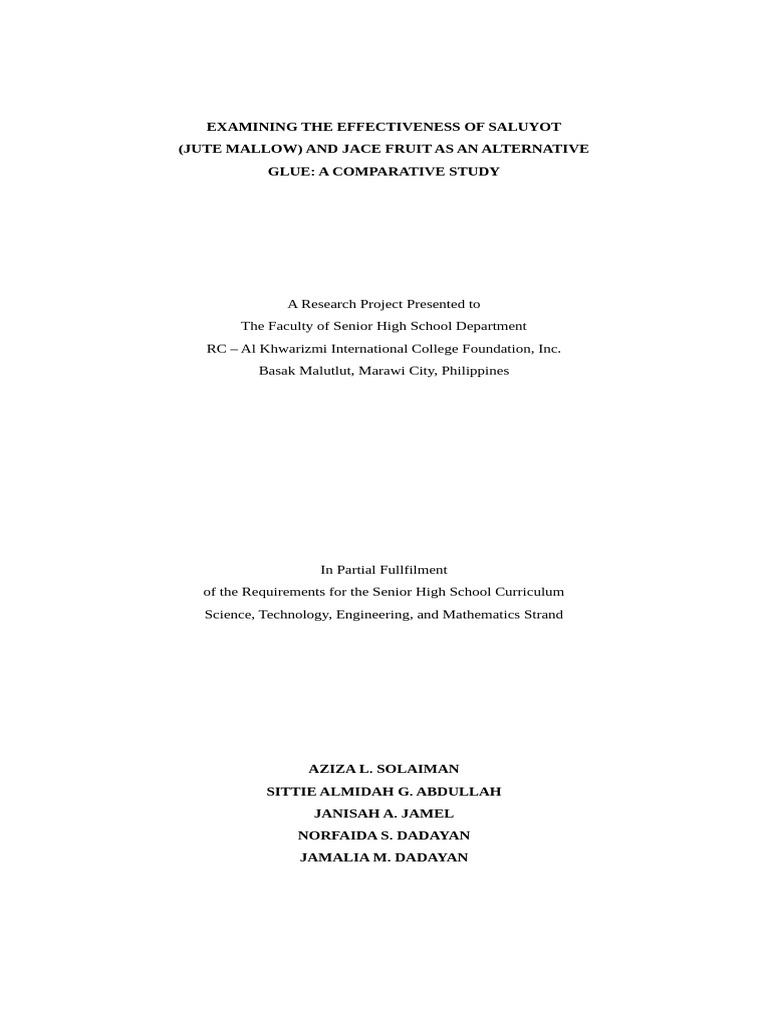 EXAMINING THE EFFECTIVENESS OF SALUYOT (JUTE MALLOW) AND JACE FRUIT AS AN ALTERNATIVE GLUE: A COMPARATIVE STUDY

A Research Project Presented to
The Faculty of Senior High School Department
RC – Al Khwarizmi International College Foundation, Inc.
Basak Malutlut, Marawi City, Philippines

In Partial Fullfilment
of the Requirements for the Senior High School Curriculum
Science, Technology, Engineering, and Mathematics Strand

AZIZA L. SOLAIMAN
SITTIE ALMIDAH G. ABDULLAH
JANISAH A. JAMEL
NORFAIDA S. DADAYAN
JAMALIA M. DADAYAN